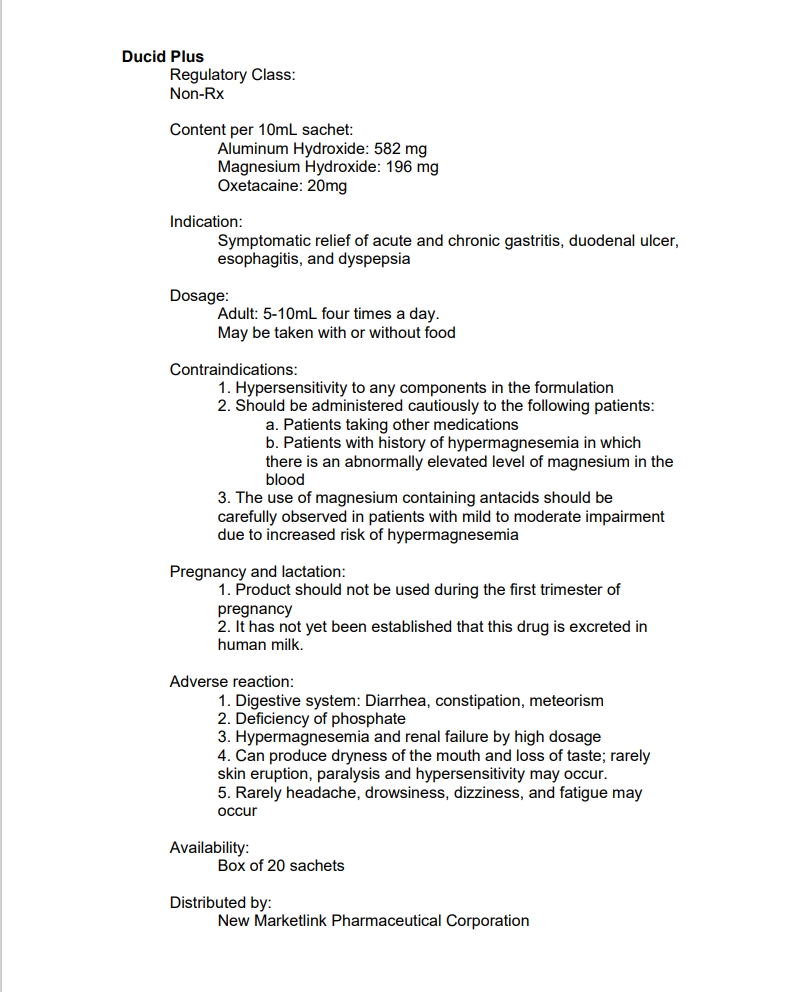 Ducid Plus
Regulatory Class:
Non-Rx

Content per 10mL sachet:
Aluminum Hydroxide: 582 mg
Magnesium Hydroxide: 196 mg
Oxetacaine: 20mg

Indication:
Symptomatic relief of acute and chronic gastritis, duodenal ulcer, esophagitis, and dyspepsia

Dosage:
Adult: 5-10mL four times a day.
May be taken with or without food

Contraindications:
1. Hypersensitivity to any components in the formulation
2. Should be administered cautiously to the following patients:
a. Patients taking other medications
b. Patients with history of hypermagnesemia in which there is an abnormally elevated level of magnesium in the blood
3. The use of magnesium containing antacids should be carefully observed in patients with mild to moderate impairment due to increased risk of hypermagnesemia

Pregnancy and lactation:
1. Product should not be used during the first trimester of pregnancy
2. It has not yet been established that this drug is excreted in human milk.

Adverse reaction:
1. Digestive system: Diarrhea, constipation, meteorism
2. Deficiency of phosphate
3. Hypermagnesemia and renal failure by high dosage
4. Can produce dryness of the mouth and loss of taste; rarely skin eruption, paralysis and hypersensitivity may occur.
5. Rarely headache, drowsiness, dizziness, and fatigue may occur

Availability:
Box of 20 sachets

Distributed by:
New Marketlink Pharmaceutical Corporation